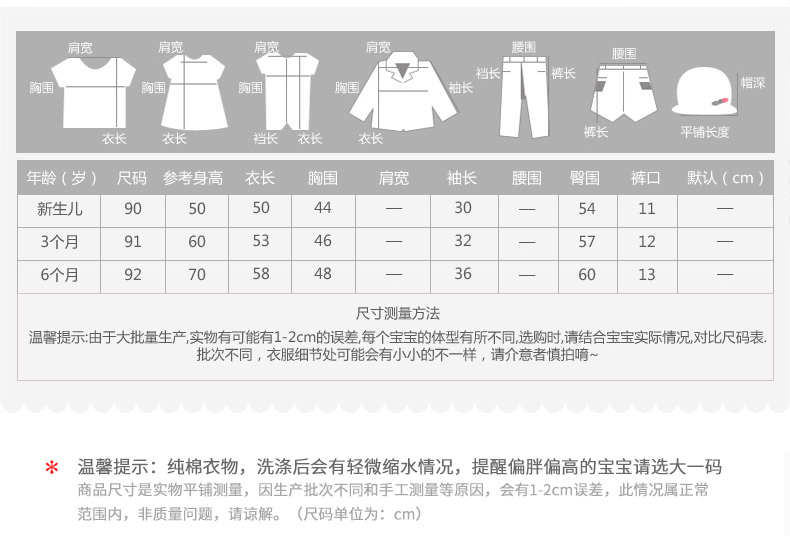 肩宽
胸围
衣长
肩宽
胸围
衣长
肩宽
胸围
裆长
衣长
肩宽
胸围
袖长
衣长
腰围
裆长
裤长
腰围
裤长
帽深
平铺长度

| 年龄（岁） | 尺码 | 参考身高 | 衣长 | 胸围 | 肩宽 | 袖长 | 腰围 | 臀围 | 裤口 | 默认（cm） |
|---|---|---|---|---|---|---|---|---|---|---|
| 新生儿 | 90 | 50 | 50 | 44 | — | 30 | — | 54 | 11 | — |
| 3个月 | 91 | 60 | 53 | 46 | — | 32 | — | 57 | 12 | — |
| 6个月 | 92 | 70 | 58 | 48 | — | 36 | — | 60 | 13 | — |

尺寸测量方法
温馨提示:由于大批量生产,实物有可能有1-2cm的误差,每个宝宝的体型有所不同,选购时,请结合宝宝实际情况,对比尺码表.
批次不同，衣服细节处可能会有小小的不一样，请介意者慎拍唷~

* 温馨提示：纯棉衣物，洗涤后会有轻微缩水情况，提醒偏胖偏高的宝宝请选大一码
商品尺寸是实物平铺测量，因生产批次不同和手工测量等原因，会有1-2cm误差，此情况属正常范围内，非质量问题，请谅解。（尺码单位为：cm）